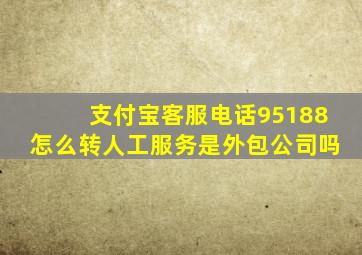 支付宝客服电话95188
怎么转人工服务是外包公司吗